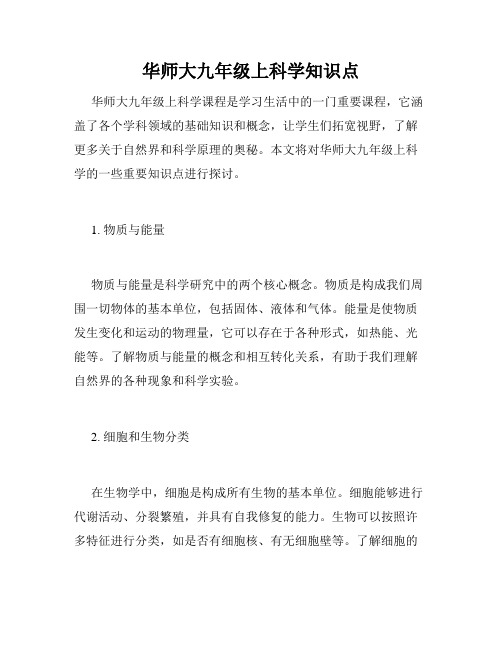 华师大九年级上科学知识点

华师大九年级上科学课程是学习生活中的一门重要课程，它涵盖了各个学科领域的基础知识和概念，让学生们拓宽视野，了解更多关于自然界和科学原理的奥秘。本文将对华师大九年级上科学的一些重要知识点进行探讨。

1. 物质与能量

物质与能量是科学研究中的两个核心概念。物质是构成我们周围一切物体的基本单位，包括固体、液体和气体。能量是使物质发生变化和运动的物理量，它可以存在于各种形式，如热能、光能等。了解物质与能量的概念和相互转化关系，有助于我们理解自然界的各种现象和科学实验。

2. 细胞和生物分类

在生物学中，细胞是构成所有生物的基本单位。细胞能够进行代谢活动、分裂繁殖，并具有自我修复的能力。生物可以按照许多特征进行分类，如是否有细胞核、有无细胞壁等。了解细胞的